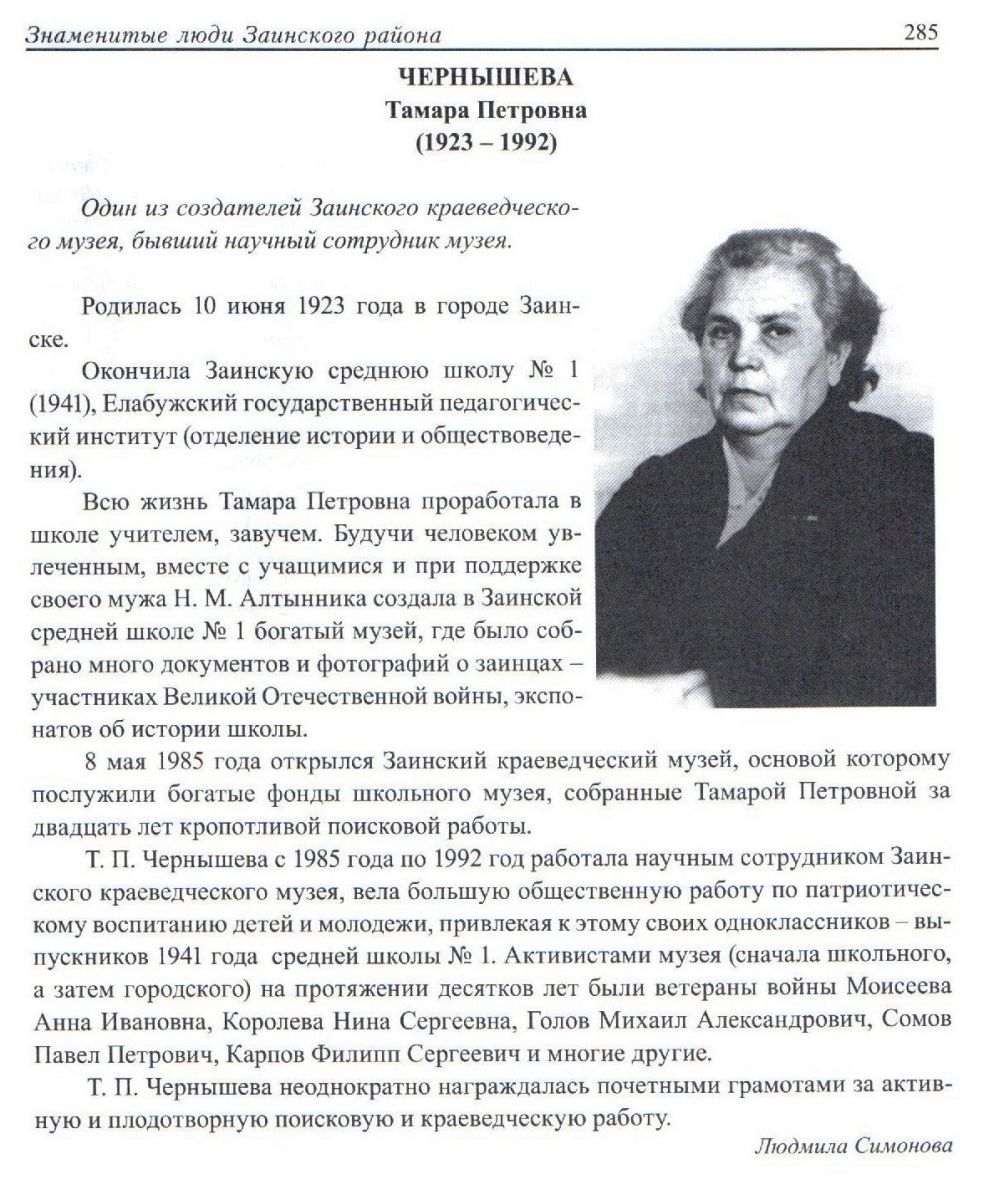 Знаменитые люди Заинского района

285

ЧЕРНЫШЕВА
Тамара Петровна
(1923 – 1992)

Один из создателей Заинского краеведческого музея, бывший научный сотрудник музея.

Родилась 10 июня 1923 года в городе Заинске.

Окончила Заинскую среднюю школу № 1 (1941), Елабужский государственный педагогический институт (отделение истории и обществоведения).

Всю жизнь Тамара Петровна проработала в школе учителем, завучем. Будучи человеком увлеченным, вместе с учащимися и при поддержке своего мужа Н. М. Алтынника создала в Заинской средней школе № 1 богатый музей, где было собрано много документов и фотографий о заинцах – участниках Великой Отечественной войны, экспонатов об истории школы.

8 мая 1985 года открылся Заинский краеведческий музей, основой которому послужили богатые фонды школьного музея, собранные Тамарой Петровной за двадцать лет кропотливой поисковой работы.

Т. П. Чернышева с 1985 года по 1992 год работала научным сотрудником Заинского краеведческого музея, вела большую общественную работу по патриотическому воспитанию детей и молодежи, привлекая к этому своих одноклассников – выпускников 1941 года средней школы № 1. Активистами музея (сначала школьного, а затем городского) на протяжении десятков лет были ветераны войны Моисеева Анна Ивановна, Королева Нина Сергеевна, Голов Михаил Александрович, Сомов Павел Петрович, Карпов Филипп Сергеевич и многие другие.

Т. П. Чернышева неоднократно награждалась почетными грамотами за активную и плодотворную поисковую и краеведческую работу.

Людмила Симонова